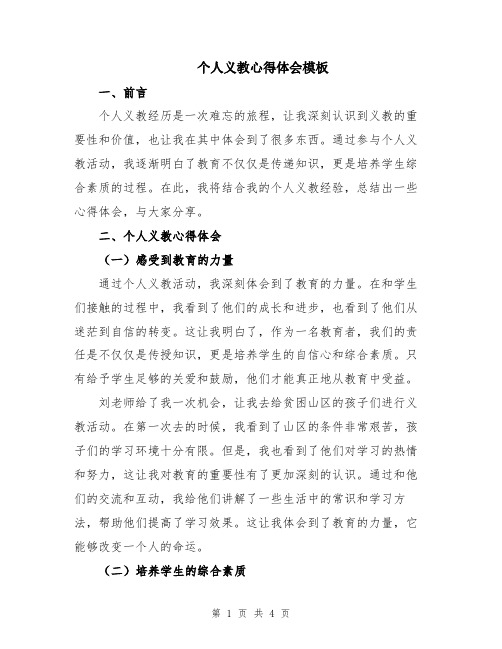 个人义教心得体会模板

一、前言

个人义教经历是一次难忘的旅程，让我深刻认识到义教的重要性和价值，也让我在其中体会到了很多东西。通过参与个人义教活动，我逐渐明白了教育不仅仅是传递知识，更是培养学生综合素质的过程。在此，我将结合我的个人义教经验，总结出一些心得体会，与大家分享。

二、个人义教心得体会

（一）感受到教育的力量

通过个人义教活动，我深刻体会到了教育的力量。在和学生们接触的过程中，我看到了他们的成长和进步，也看到了他们从迷茫到自信的转变。这让我明白了，作为一名教育者，我们的责任是不仅仅是传授知识，更是培养学生的自信心和综合素质。只有给予学生足够的关爱和鼓励，他们才能真正地从教育中受益。

刘老师给了我一次机会，让我去给贫困山区的孩子们进行义教活动。在第一次去的时候，我看到了山区的条件非常艰苦，孩子们的学习环境十分有限。但是，我也看到了他们对学习的热情和努力，这让我对教育的重要性有了更加深刻的认识。通过和他们的交流和互动，我给他们讲解了一些生活中的常识和学习方法，帮助他们提高了学习效果。这让我体会到了教育的力量，它能够改变一个人的命运。

（二）培养学生的综合素质

第 1 页 共 4 页